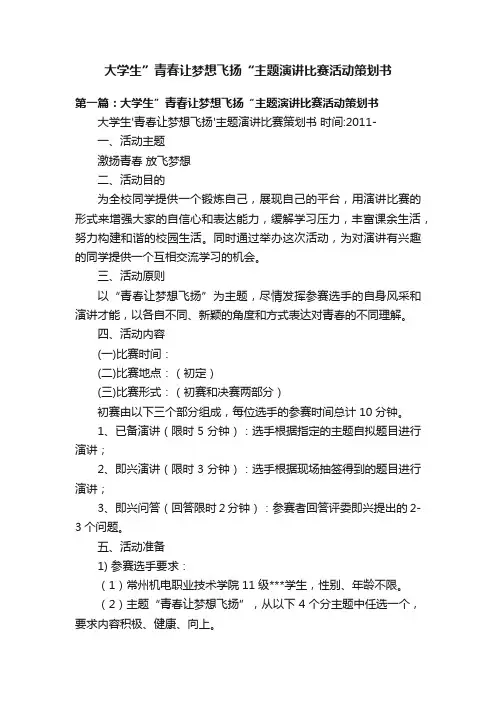 大学生”青春让梦想飞扬“主题演讲比赛活动策划书

第一篇：大学生”青春让梦想飞扬“主题演讲比赛活动策划书

大学生'青春让梦想飞扬'主题演讲比赛策划书 时间:2011-

一、活动主题

激扬青春 放飞梦想

二、活动目的

为全校同学提供一个锻炼自己，展现自己的平台，用演讲比赛的形式来增强大家的自信心和表达能力，缓解学习压力，丰富课余生活，努力构建和谐的校园生活。同时通过举办这次活动，为对演讲有兴趣的同学提供一个互相交流学习的机会。

三、活动原则

以“青春让梦想飞扬”为主题，尽情发挥参赛选手的自身风采和演讲才能，以各自不同、新颖的角度和方式表达对青春的不同理解。

四、活动内容

(一)比赛时间：

(二)比赛地点：（初定）

(三)比赛形式：（初赛和决赛两部分）

初赛由以下三个部分组成，每位选手的参赛时间总计 10 分钟。

1、已备演讲（限时 5 分钟）：选手根据指定的主题自拟题目进行演讲；

2、即兴演讲（限时 3 分钟）：选手根据现场抽签得到的题目进行演讲；

3、即兴问答（回答限时 2 分钟）：参赛者回答评委即兴提出的 2-3 个问题。

五、活动准备

1) 参赛选手要求：

（1）常州机电职业技术学院 11 级***学生，性别、年龄不限。

（2）主题“青春让梦想飞扬”，从以下 4 个分主题中任选一个，要求内容积极、健康、向上。